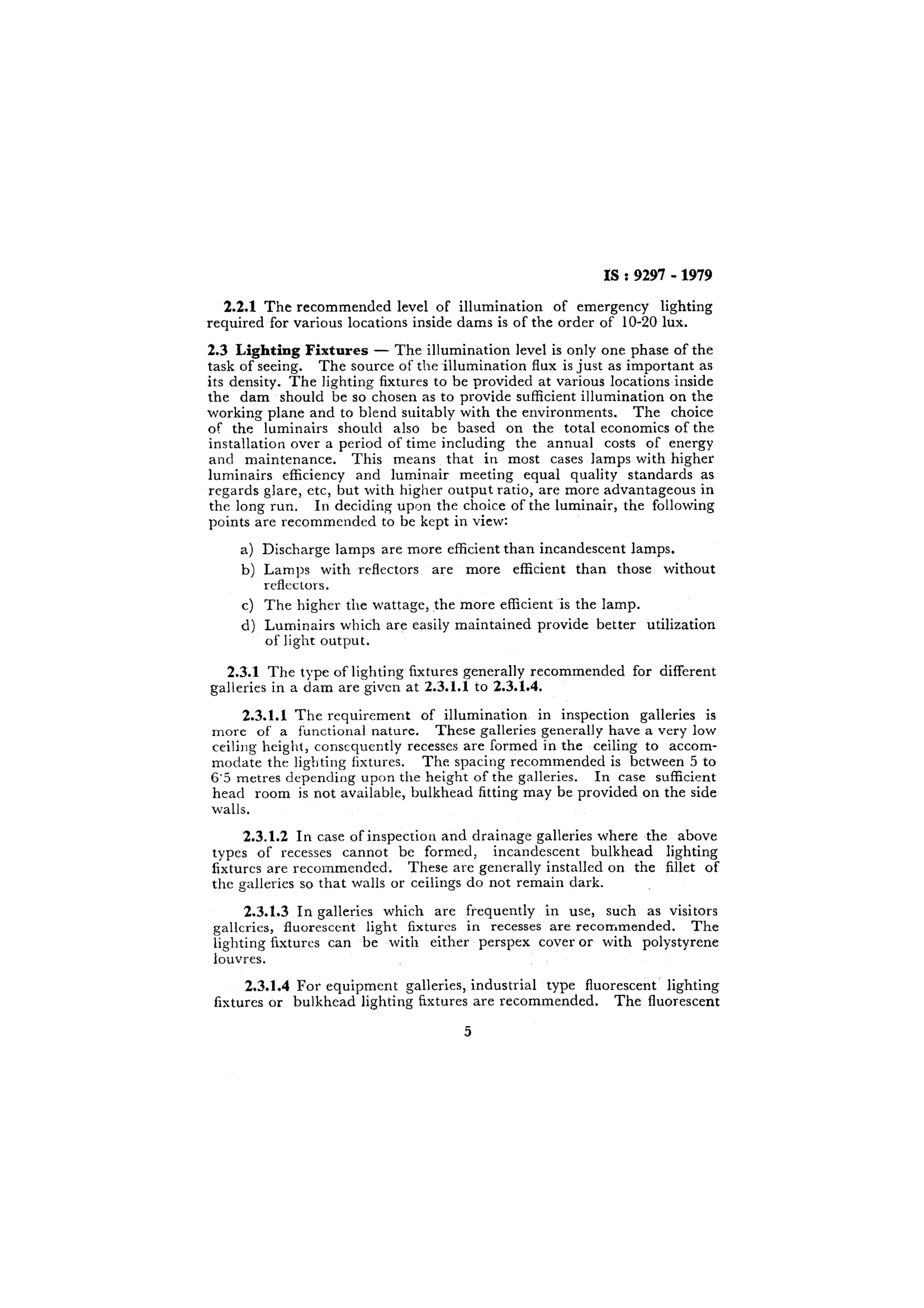 IS : 9297 - 1979

2.2.1 The recommended level of illumination of emergency lighting required for various locations inside dams is of the order of 10-20 lux.

2.3 Lighting Fixtures — The illumination level is only one phase of the task of seeing. The source of the illumination flux is just as important as its density. The lighting fixtures to be provided at various locations inside the dam should be so chosen as to provide sufficient illumination on the working plane and to blend suitably with the environments. The choice of the luminairs should also be based on the total economics of the installation over a period of time including the annual costs of energy and maintenance. This means that in most cases lamps with higher luminairs efficiency and luminair meeting equal quality standards as regards glare, etc, but with higher output ratio, are more advantageous in the long run. In deciding upon the choice of the luminair, the following points are recommended to be kept in view:

a) Discharge lamps are more efficient than incandescent lamps.

b) Lamps with reflectors are more efficient than those without reflectors.

c) The higher the wattage, the more efficient is the lamp.

d) Luminairs which are easily maintained provide better utilization of light output.

2.3.1 The type of lighting fixtures generally recommended for different galleries in a dam are given at 2.3.1.1 to 2.3.1.4.

2.3.1.1 The requirement of illumination in inspection galleries is more of a functional nature. These galleries generally have a very low ceiling height, consequently recesses are formed in the ceiling to accommodate the lighting fixtures. The spacing recommended is between 5 to 6·5 metres depending upon the height of the galleries. In case sufficient head room is not available, bulkhead fitting may be provided on the side walls.

2.3.1.2 In case of inspection and drainage galleries where the above types of recesses cannot be formed, incandescent bulkhead lighting fixtures are recommended. These are generally installed on the fillet of the galleries so that walls or ceilings do not remain dark.

2.3.1.3 In galleries which are frequently in use, such as visitors galleries, fluorescent light fixtures in recesses are recommended. The lighting fixtures can be with either perspex cover or with polystyrene louvres.

2.3.1.4 For equipment galleries, industrial type fluorescent lighting fixtures or bulkhead lighting fixtures are recommended. The fluorescent

5